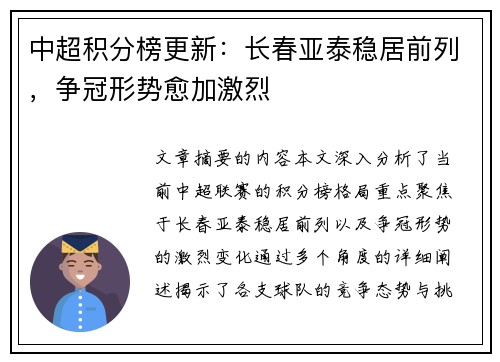 中超积分榜更新：长春亚泰稳居前列，争冠形势愈加激烈

文章摘要的内容本文深入分析了当前中超联赛的积分榜格局重点聚焦于长春亚泰稳居前列以及争冠形势的激烈变化通过多个角度的详细阐述揭示了各支球队的竞争态势与挑